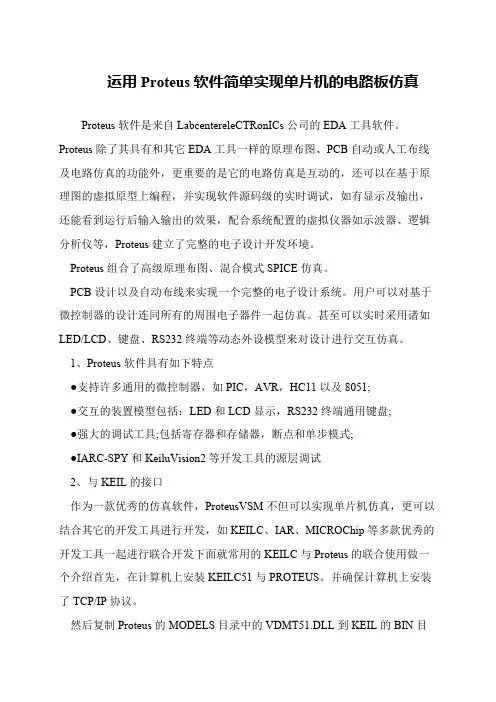 运用 Proteus 软件简单实现单片机的电路板仿真

Proteus 软件是来自 LabcentereleCTRonICs 公司的 EDA 工具软件。Proteus 除了其具有和其它 EDA 工具一样的原理布图、PCB 自动或人工布线及电路仿真的功能外，更重要的是它的电路仿真是互动的，还可以在基于原理图的虚拟原型上编程，并实现软件源码级的实时调试，如有显示及输出，还能看到运行后输入输出的效果，配合系统配置的虚拟仪器如示波器、逻辑分析仪等，Proteus 建立了完整的电子设计开发环境。

Proteus 组合了高级原理布图、混合模式 SPICE 仿真。

PCB 设计以及自动布线来实现一个完整的电子设计系统。用户可以对基于微控制器的设计连同所有的周围电子器件一起仿真。甚至可以实时采用诸如 LED/LCD、键盘、RS232 终端等动态外设模型来对设计进行交互仿真。

1、Proteus 软件具有如下特点

●支持许多通用的微控制器，如 PIC，AVR，HC11 以及 8051;

●交互的装置模型包括：LED 和 LCD 显示，RS232 终端通用键盘;

●强大的调试工具;包括寄存器和存储器，断点和单步模式;

●IARC-SPY 和 KeiluVision2 等开发工具的源层调试

2、与 KEIL 的接口

作为一款优秀的仿真软件，ProteusVSM 不但可以实现单片机仿真，更可以结合其它的开发工具进行开发，如 KEILC、IAR、MICROChip 等多款优秀的开发工具一起进行联合开发下面就常用的 KEILC 与 Proteus 的联合使用做一个介绍首先，在计算机上安装 KEILC51 与 PROTEUS。并确保计算机上安装了 TCP/IP 协议。

然后复制 Proteus 的 MODELS 目录中的 VDMT51.DLL 到 KEIL 的 BIN 目